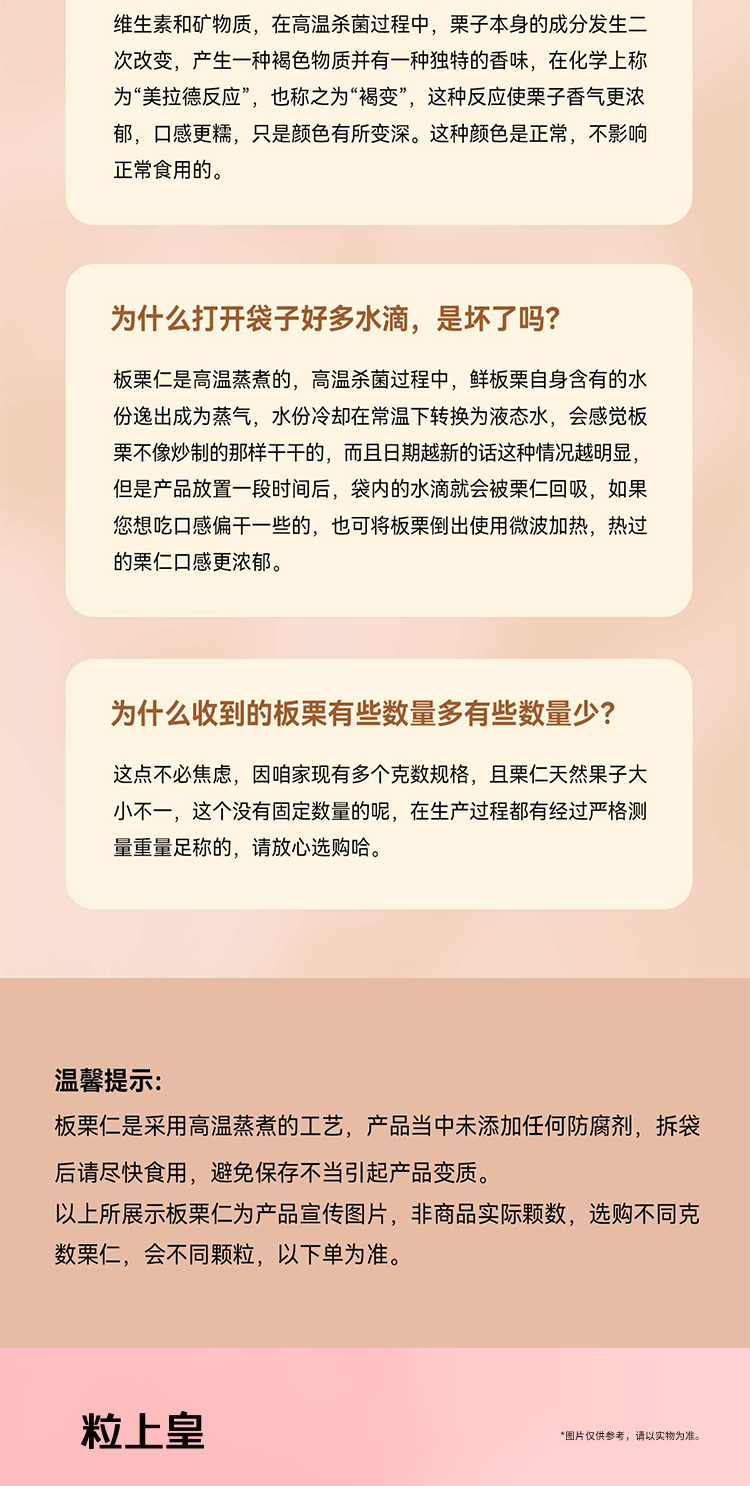 维生素和矿物质，在高温杀菌过程中，栗子本身的成分发生二次改变，产生一种褐色物质并有一种独特的香味，在化学上称为“美拉德反应”，也称之为“褐变”，这种反应使栗子香气更浓郁，口感更糯，只是颜色有所变深。这种颜色是正常，不影响正常食用的。

为什么打开袋子好多水滴，是坏了吗?

板栗仁是高温蒸煮的，高温杀菌过程中，鲜板栗自身含有的水份逸出成为蒸气，水份冷却在常温下转换为液态水，会感觉板栗不像炒制的那样干干的，而且日期越新的话这种情况越明显，但是产品放置一段时间后，袋内的水滴就会被栗仁回吸，如果您想吃口感偏干一些的，也可将板栗倒出使用微波加热，热过的栗仁口感更浓郁。

为什么收到的板栗有些数量多有些数量少?

这点不必焦虑，因咱家现有多个克数规格，且栗仁天然果子大小不一，这个没有固定数量的呢，在生产过程都有经过严格测量重量足称的，请放心选购哈。

温馨提示:
板栗仁是采用高温蒸煮的工艺，产品当中未添加任何防腐剂，拆袋后请尽快食用，避免保存不当引起产品变质。
以上所展示板栗仁为产品宣传图片，非商品实际颗数，选购不同克数栗仁，会不同颗粒，以下单为准。

粒上皇

*图片仅供参考，请以实物为准。